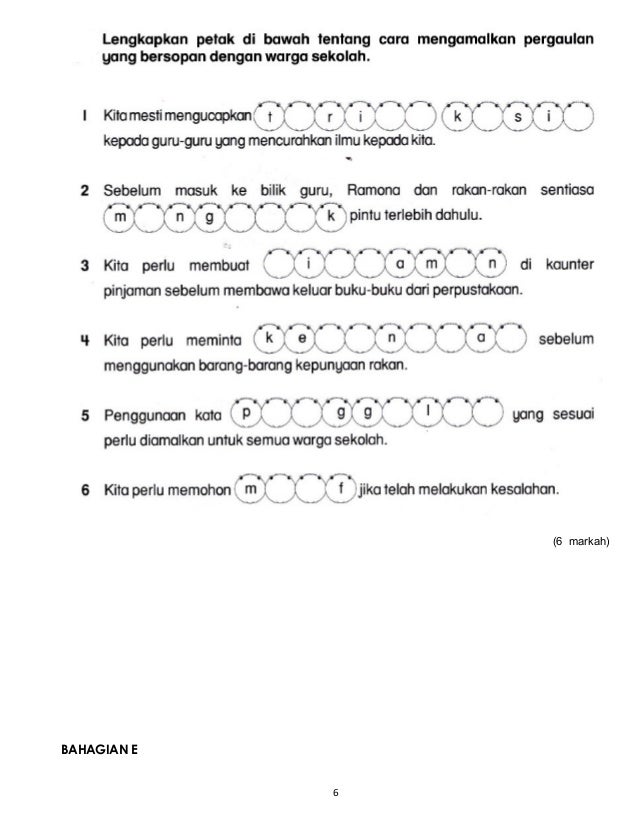 Lengkapkan petak di bawah tentang cara mengamalkan pergaulan yang bersopan dengan warga sekolah.

1 Kita mesti mengucapkan t r i k s i kepada guru-guru yang mencurahkan ilmu kepada kita.

2 Sebelum masuk ke bilik guru, Ramona dan rakan-rakan sentiasa m n g k pintu terlebih dahulu.

3 Kita perlu membuat i a m n di kaunter pinjaman sebelum membawa keluar buku-buku dari perpustakaan.

4 Kita perlu meminta k e n a sebelum menggunakan barang-barang kepunyaan rakan.

5 Penggunaan kata p g g l yang sesuai perlu diamalkan untuk semua warga sekolah.

6 Kita perlu memohon m f jika telah melakukan kesalahan.

(6 markah)

BAHAGIAN E

6